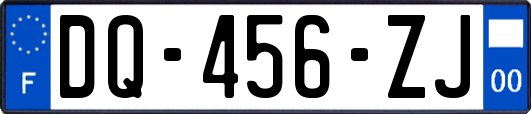 F
DQ-456-ZJ
00